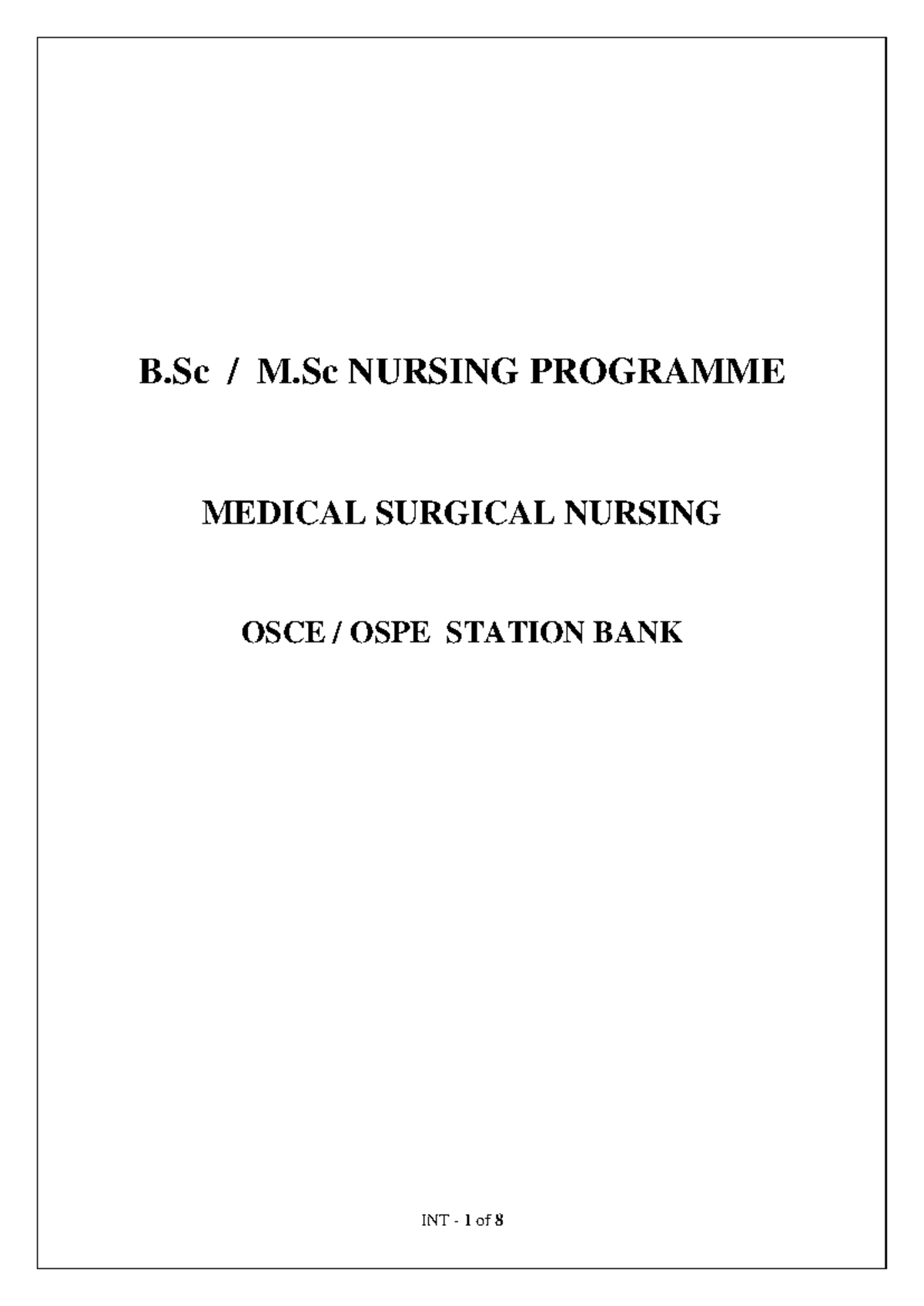 B.Sc / M.Sc NURSING PROGRAMME

MEDICAL SURGICAL NURSING

OSCE / OSPE STATION BANK

INT - 1 of 8